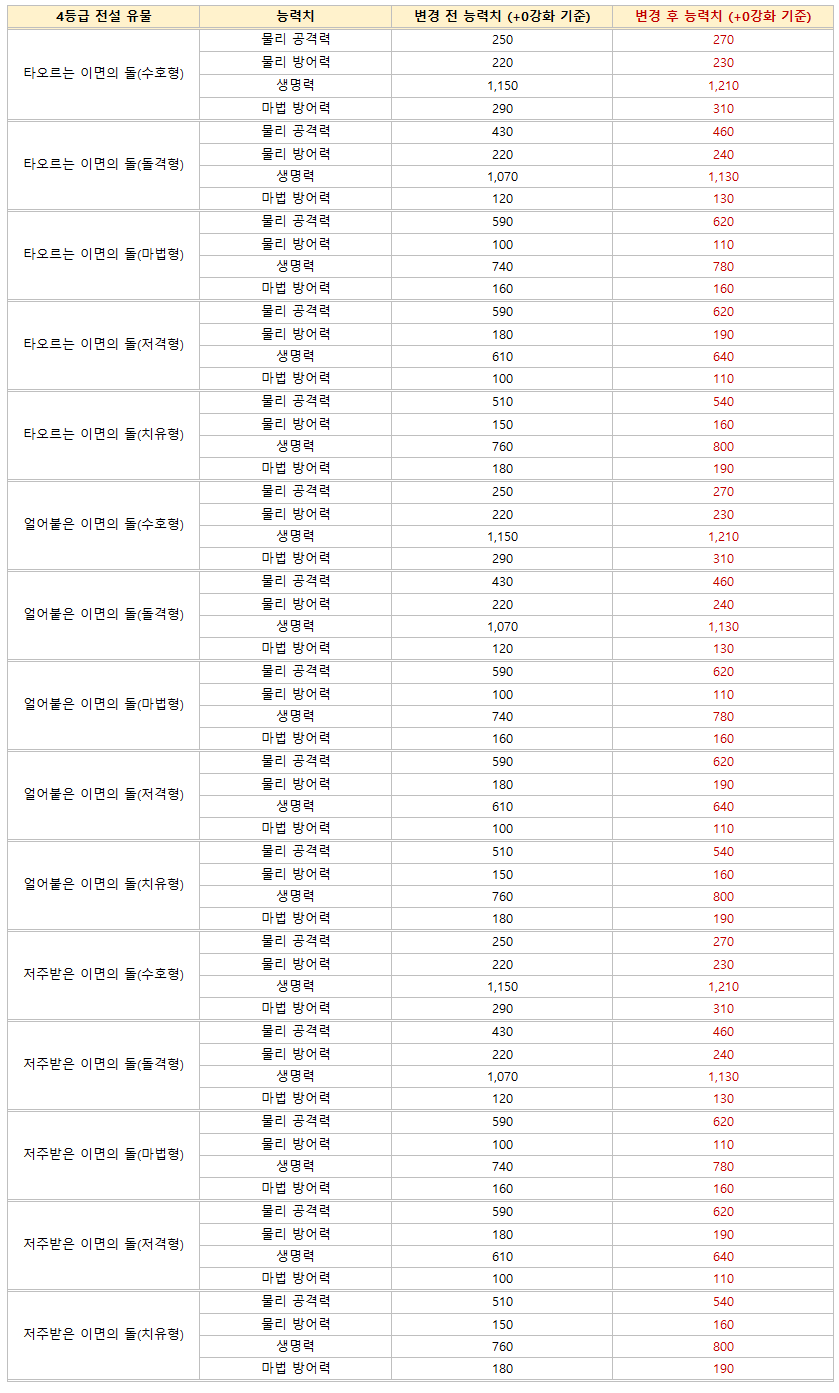 | 4등급 전설 유물 | 능력치 | 변경 전 능력치 (+0강화 기준) | 변경 후 능력치 (+0강화 기준) |
|---|---|---|---|
| 타오르는 이면의 돌(수호형) | 물리 공격력 | 250 | 270 |
| | 물리 방어력 | 220 | 230 |
| | 생명력 | 1,150 | 1,210 |
| | 마법 방어력 | 290 | 310 |
| 타오르는 이면의 돌(돌격형) | 물리 공격력 | 430 | 460 |
| | 물리 방어력 | 220 | 240 |
| | 생명력 | 1,070 | 1,130 |
| | 마법 방어력 | 120 | 130 |
| 타오르는 이면의 돌(마법형) | 물리 공격력 | 590 | 620 |
| | 물리 방어력 | 100 | 110 |
| | 생명력 | 740 | 780 |
| | 마법 방어력 | 160 | 160 |
| 타오르는 이면의 돌(저격형) | 물리 공격력 | 590 | 620 |
| | 물리 방어력 | 180 | 190 |
| | 생명력 | 610 | 640 |
| | 마법 방어력 | 100 | 110 |
| 타오르는 이면의 돌(치유형) | 물리 공격력 | 510 | 540 |
| | 물리 방어력 | 150 | 160 |
| | 생명력 | 760 | 800 |
| | 마법 방어력 | 180 | 190 |
| 얼어붙은 이면의 돌(수호형) | 물리 공격력 | 250 | 270 |
| | 물리 방어력 | 220 | 230 |
| | 생명력 | 1,150 | 1,210 |
| | 마법 방어력 | 290 | 310 |
| 얼어붙은 이면의 돌(돌격형) | 물리 공격력 | 430 | 460 |
| | 물리 방어력 | 220 | 240 |
| | 생명력 | 1,070 | 1,130 |
| | 마법 방어력 | 120 | 130 |
| 얼어붙은 이면의 돌(마법형) | 물리 공격력 | 590 | 620 |
| | 물리 방어력 | 100 | 110 |
| | 생명력 | 740 | 780 |
| | 마법 방어력 | 160 | 160 |
| 얼어붙은 이면의 돌(저격형) | 물리 공격력 | 590 | 620 |
| | 물리 방어력 | 180 | 190 |
| | 생명력 | 610 | 640 |
| | 마법 방어력 | 100 | 110 |
| 얼어붙은 이면의 돌(치유형) | 물리 공격력 | 510 | 540 |
| | 물리 방어력 | 150 | 160 |
| | 생명력 | 760 | 800 |
| | 마법 방어력 | 180 | 190 |
| 저주받은 이면의 돌(수호형) | 물리 공격력 | 250 | 270 |
| | 물리 방어력 | 220 | 230 |
| | 생명력 | 1,150 | 1,210 |
| | 마법 방어력 | 290 | 310 |
| 저주받은 이면의 돌(돌격형) | 물리 공격력 | 430 | 460 |
| | 물리 방어력 | 220 | 240 |
| | 생명력 | 1,070 | 1,130 |
| | 마법 방어력 | 120 | 130 |
| 저주받은 이면의 돌(마법형) | 물리 공격력 | 590 | 620 |
| | 물리 방어력 | 100 | 110 |
| | 생명력 | 740 | 780 |
| | 마법 방어력 | 160 | 160 |
| 저주받은 이면의 돌(저격형) | 물리 공격력 | 590 | 620 |
| | 물리 방어력 | 180 | 190 |
| | 생명력 | 610 | 640 |
| | 마법 방어력 | 100 | 110 |
| 저주받은 이면의 돌(치유형) | 물리 공격력 | 510 | 540 |
| | 물리 방어력 | 150 | 160 |
| | 생명력 | 760 | 800 |
| | 마법 방어력 | 180 | 190 |